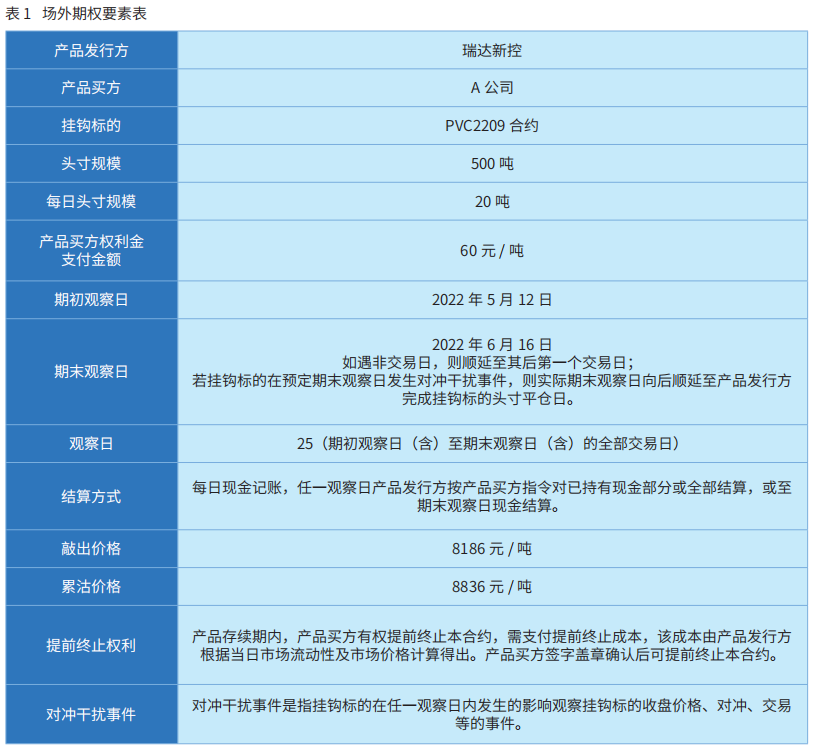 表1 场外期权要素表

| 产品发行方 | 瑞达新控 |
|---|---|
| 产品买方 | A公司 |
| 挂钩标的 | PVC2209合约 |
| 头寸规模 | 500吨 |
| 每日头寸规模 | 20吨 |
| 产品买方权利金支付金额 | 60元/吨 |
| 期初观察日 | 2022年5月12日 |
| 期末观察日 | 2022年6月16日 如遇非交易日，则顺延至其后第一个交易日；若挂钩标的在预定期末观察日发生对冲干扰事件，则实际期末观察日向后顺延至产品发行方完成挂钩标的头寸平仓日。 |
| 观察日 | 25（期初观察日（含）至期末观察日（含）的全部交易日） |
| 结算方式 | 每日现金记账，任一观察日产品发行方按产品买方指令对已持有现金部分或全部结算，或至期末观察日现金结算。 |
| 敲出价格 | 8186元/吨 |
| 累沽价格 | 8836元/吨 |
| 提前终止权利 | 产品存续期内，产品买方有权提前终止本合约，需支付提前终止成本，该成本由产品发行方根据当日市场流动性及市场价格计算得出。产品买方签字盖章确认后可提前终止本合约。 |
| 对冲干扰事件 | 对冲干扰事件是指挂钩标的在任一观察日内发生的影响观察挂钩标的收盘价格、对冲、交易等的事件。 |